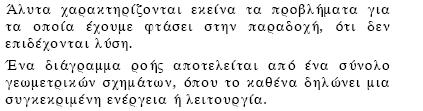 Άλυτα χαρακτηρίζονται εκείνα τα προβλήματα για τα οποία έχουμε φτάσει στην παραδοχή, ότι δεν επιδέχονται λύση.

Ένα διάγραμμα ροής αποτελείται από ένα σύνολο γεωμετρικών σχημάτων, όπου το καθένα δηλώνει μια συγκεκριμένη ενέργεια ή λειτουργία.